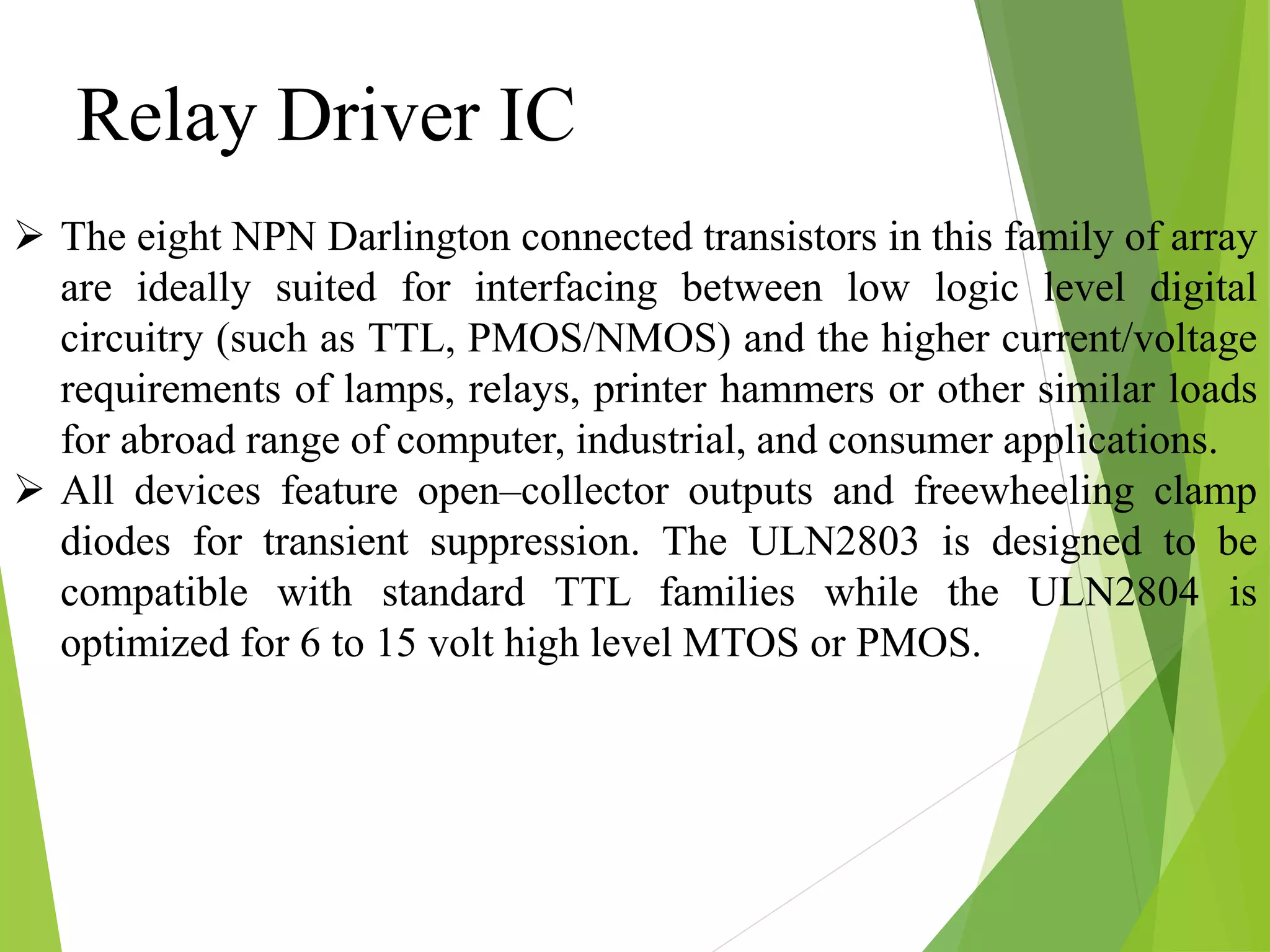 Relay Driver IC

➢ The eight NPN Darlington connected transistors in this family of array are ideally suited for interfacing between low logic level digital circuitry (such as TTL, PMOS/NMOS) and the higher current/voltage requirements of lamps, relays, printer hammers or other similar loads for abroad range of computer, industrial, and consumer applications.
➢ All devices feature open–collector outputs and freewheeling clamp diodes for transient suppression. The ULN2803 is designed to be compatible with standard TTL families while the ULN2804 is optimized for 6 to 15 volt high level MTOS or PMOS.